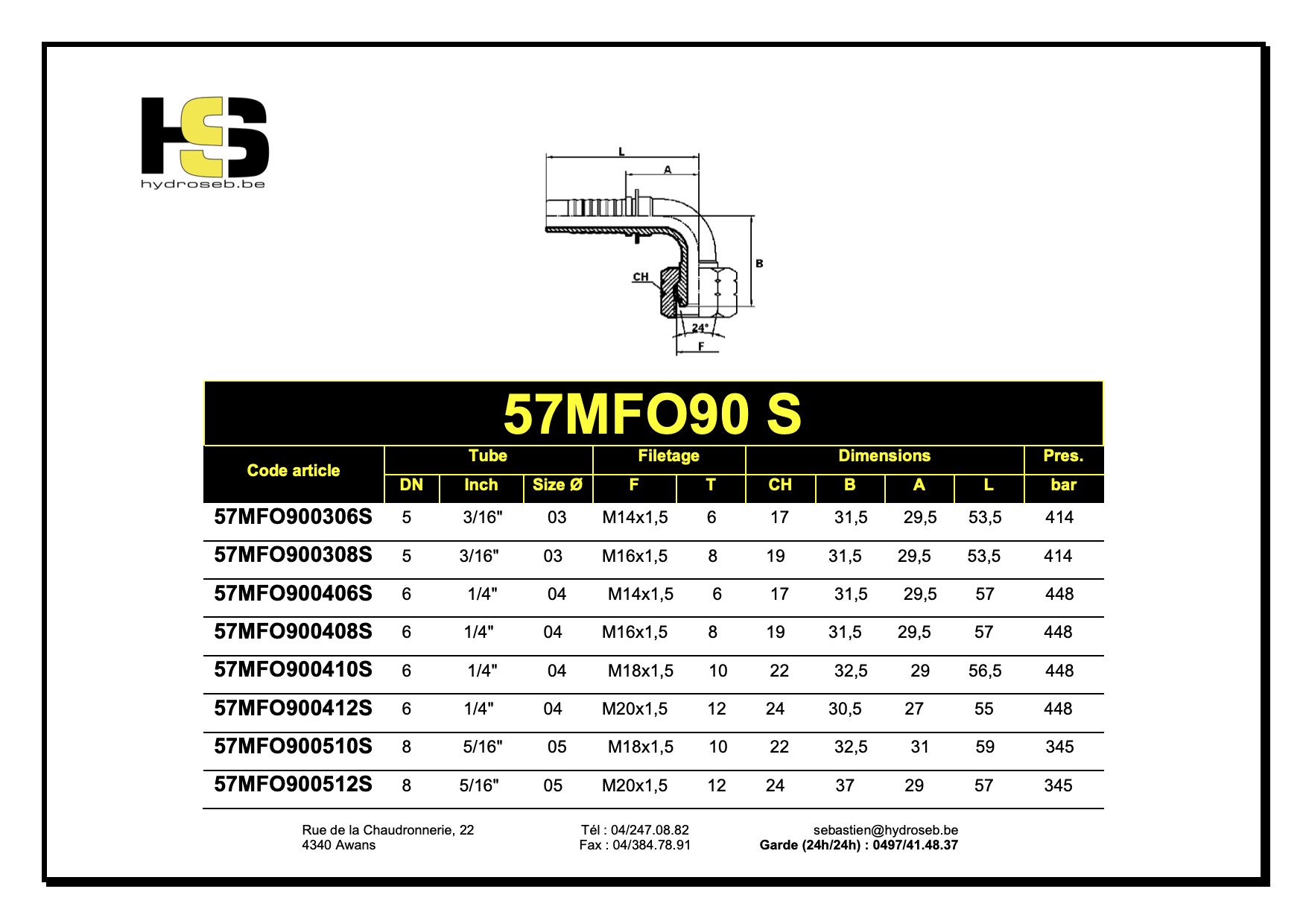 HS
hydroseb.be

L
A
B
CH
24°
F

57MFO90 S

| Code article | Tube DN | Tube Inch | Tube Size Ø | Filetage F | Filetage T | Dimensions CH | Dimensions B | Dimensions A | Dimensions L | Pres. bar |
|---|---|---|---|---|---|---|---|---|---|---|
| 57MFO900306S | 5 | 3/16" | 03 | M14x1,5 | 6 | 17 | 31,5 | 29,5 | 53,5 | 414 |
| 57MFO900308S | 5 | 3/16" | 03 | M16x1,5 | 8 | 19 | 31,5 | 29,5 | 53,5 | 414 |
| 57MFO900406S | 6 | 1/4" | 04 | M14x1,5 | 6 | 17 | 31,5 | 29,5 | 57 | 448 |
| 57MFO900408S | 6 | 1/4" | 04 | M16x1,5 | 8 | 19 | 31,5 | 29,5 | 57 | 448 |
| 57MFO900410S | 6 | 1/4" | 04 | M18x1,5 | 10 | 22 | 32,5 | 29 | 56,5 | 448 |
| 57MFO900412S | 6 | 1/4" | 04 | M20x1,5 | 12 | 24 | 30,5 | 27 | 55 | 448 |
| 57MFO900510S | 8 | 5/16" | 05 | M18x1,5 | 10 | 22 | 32,5 | 31 | 59 | 345 |
| 57MFO900512S | 8 | 5/16" | 05 | M20x1,5 | 12 | 24 | 37 | 29 | 57 | 345 |

Rue de la Chaudronnerie, 22
4340 Awans

Tél : 04/247.08.82
Fax : 04/384.78.91

sebastien@hydroseb.be
Garde (24h/24h) : 0497/41.48.37